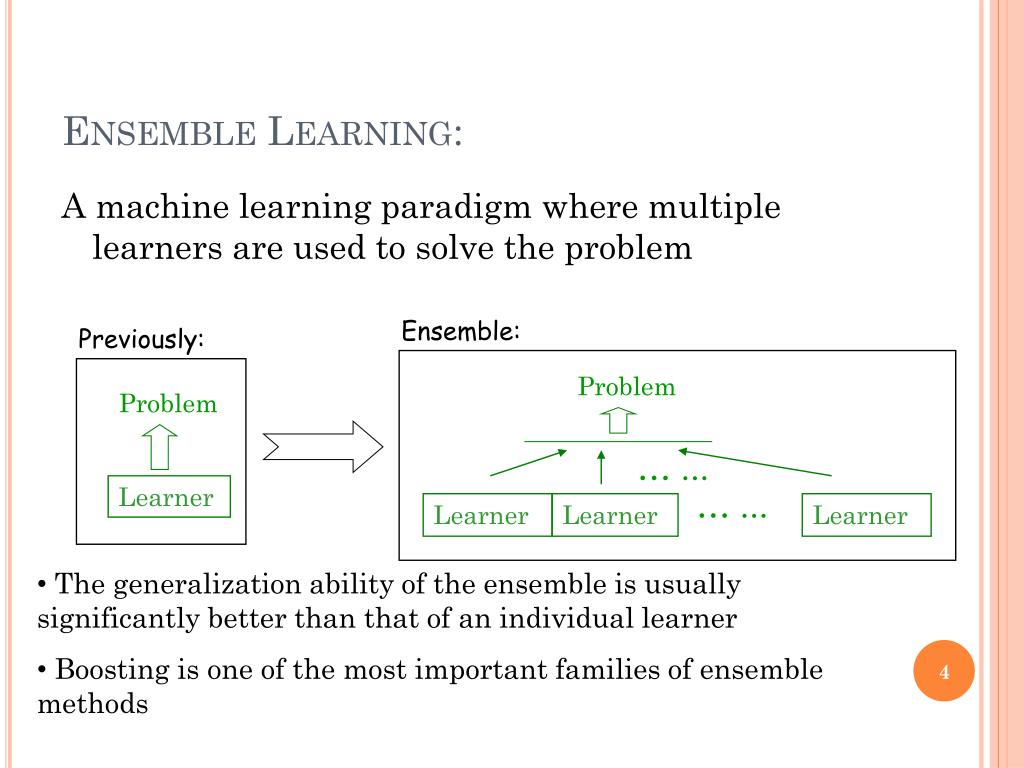 ENSEMBLE LEARNING:

A machine learning paradigm where multiple learners are used to solve the problem

Previously:

Problem

Learner

Ensemble:

Problem

… …

Learner Learner … … Learner

• The generalization ability of the ensemble is usually significantly better than that of an individual learner

• Boosting is one of the most important families of ensemble methods

4